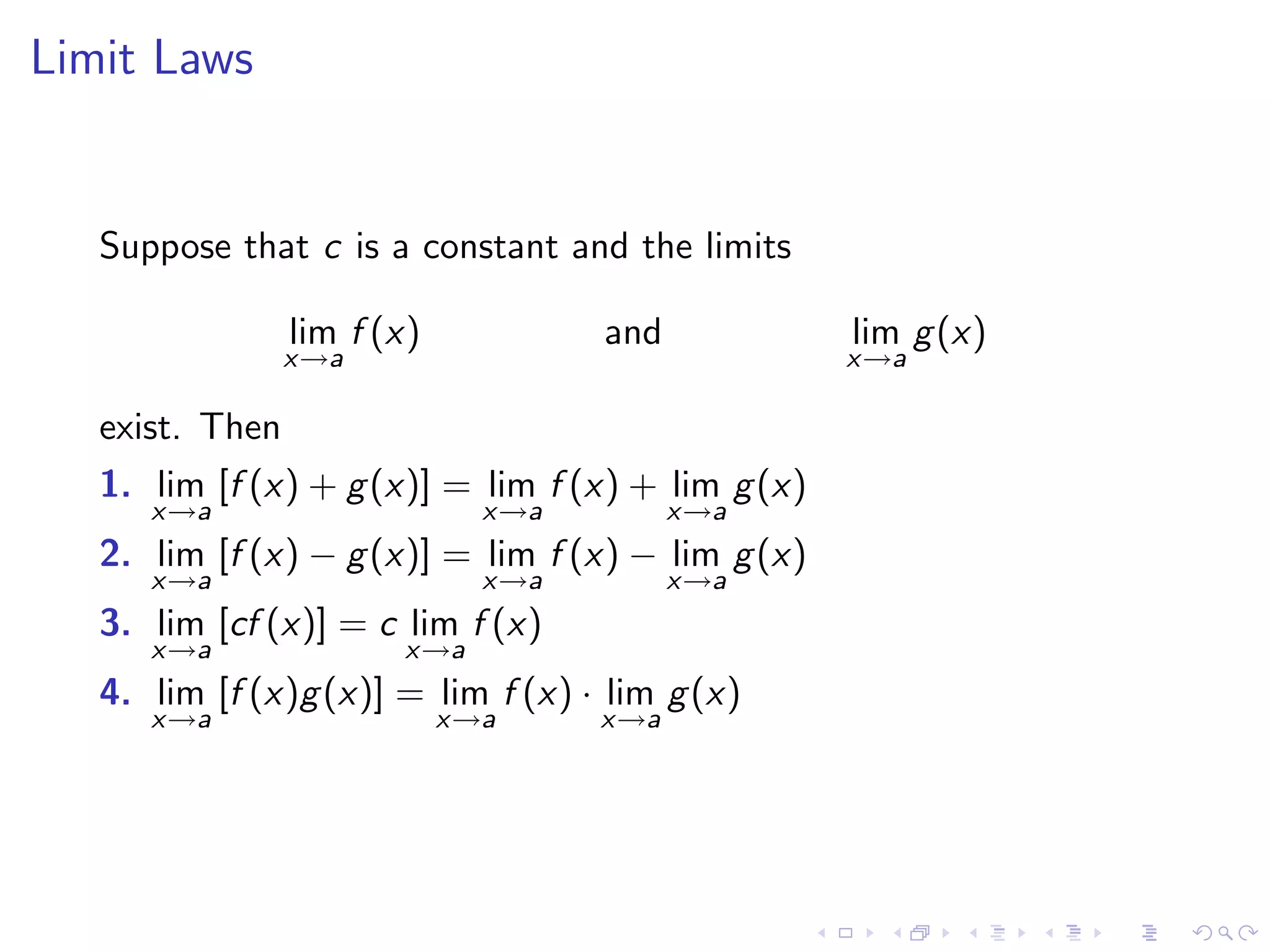 Limit Laws

Suppose that $c$ is a constant and the limits

$\lim_{x \to a} f(x)$ and $\lim_{x \to a} g(x)$

exist. Then

1. $\lim_{x \to a} [f(x) + g(x)] = \lim_{x \to a} f(x) + \lim_{x \to a} g(x)$
2. $\lim_{x \to a} [f(x) - g(x)] = \lim_{x \to a} f(x) - \lim_{x \to a} g(x)$
3. $\lim_{x \to a} [cf(x)] = c \lim_{x \to a} f(x)$
4. $\lim_{x \to a} [f(x)g(x)] = \lim_{x \to a} f(x) \cdot \lim_{x \to a} g(x)$